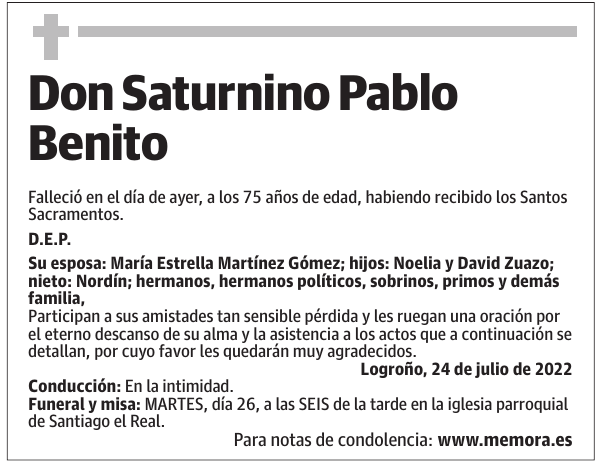 Don Saturnino Pablo Benito

Falleció en el día de ayer, a los 75 años de edad, habiendo recibido los Santos Sacramentos.

D.E.P.

Su esposa: María Estrella Martínez Gómez; hijos: Noelia y David Zuazo; nieto: Nordín; hermanos, hermanos políticos, sobrinos, primos y demás familia,
Participan a sus amistades tan sensible pérdida y les ruegan una oración por el eterno descanso de su alma y la asistencia a los actos que a continuación se detallan, por cuyo favor les quedarán muy agradecidos.

Logroño, 24 de julio de 2022

Conducción: En la intimidad.
Funeral y misa: MARTES, día 26, a las SEIS de la tarde en la iglesia parroquial de Santiago el Real.

Para notas de condolencia: www.memora.es